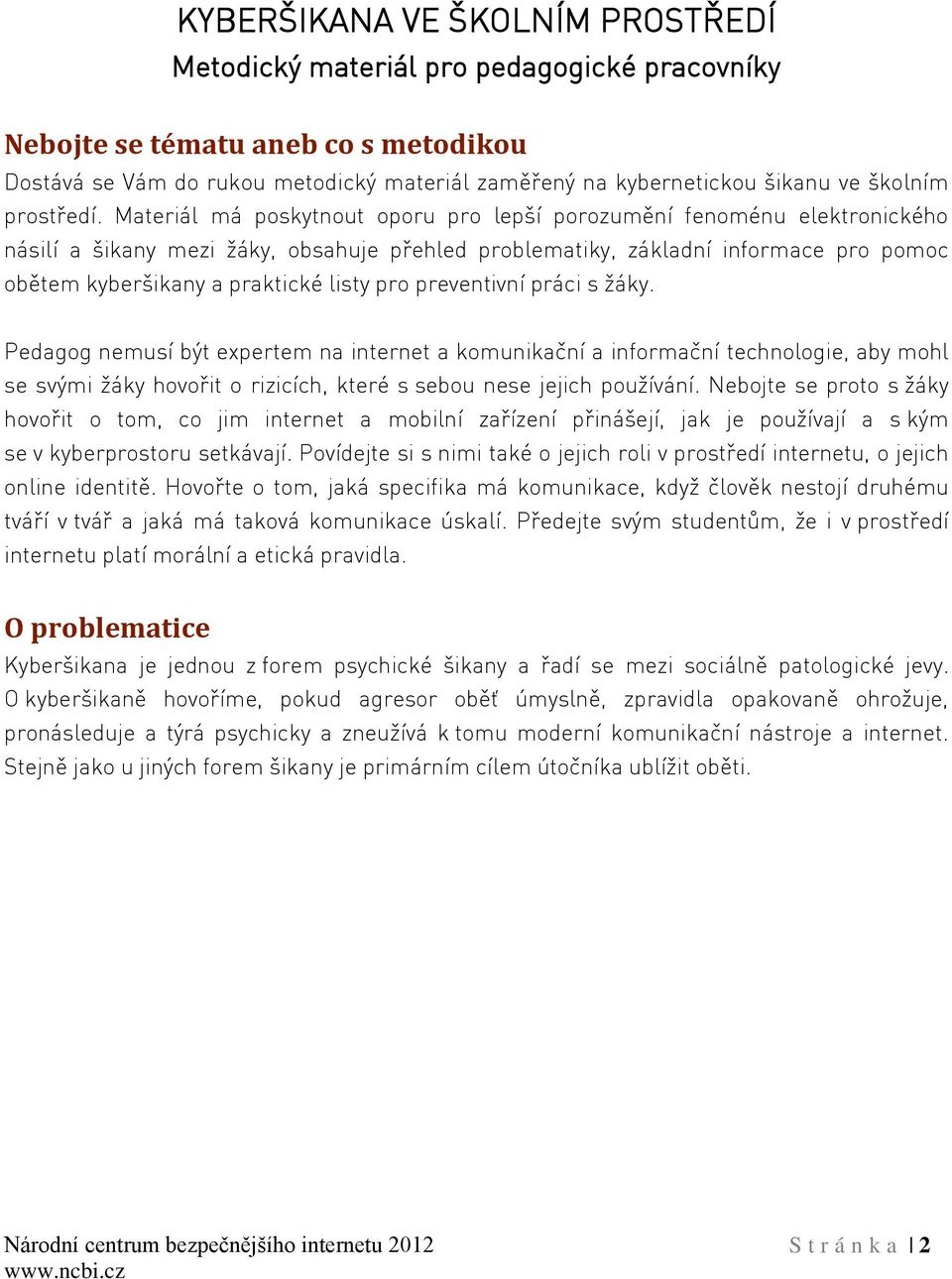 KYBERŠIKANA VE ŠKOLNÍM PROSTŘEDÍ
Metodický materiál pro pedagogické pracovníky

Nebojte se tématu aneb co s metodikou
Dostává se Vám do rukou metodický materiál zaměřený na kybernetickou šikanu ve školním prostředí. Materiál má poskytnout oporu pro lepší porozumění fenoménu elektronického násilí a šikany mezi žáky, obsahuje přehled problematiky, základní informace pro pomoc obětem kyberšikany a praktické listy pro preventivní práci s žáky.

Pedagog nemusí být expertem na internet a komunikační a informační technologie, aby mohl se svými žáky hovořit o rizicích, které s sebou nese jejich používání. Nebojte se proto s žáky hovořit o tom, co jim internet a mobilní zařízení přinášejí, jak je používají a s kým se v kyberprostoru setkávají. Povídejte si s nimi také o jejich roli v prostředí internetu, o jejich online identitě. Hovořte o tom, jaká specifika má komunikace, když člověk nestojí druhému tváří v tvář a jaká má taková komunikace úskalí. Předejte svým studentům, že i v prostředí internetu platí morální a etická pravidla.

O problematice
Kyberšikana je jednou z forem psychické šikany a řadí se mezi sociálně patologické jevy. O kyberšikaně hovoříme, pokud agresor oběť úmyslně, zpravidla opakovaně ohrožuje, pronásleduje a týrá psychicky a zneužívá k tomu moderní komunikační nástroje a internet. Stejně jako u jiných forem šikany je primárním cílem útočníka ublížit oběti.

Národní centrum bezpečnějšího internetu 2012
www.ncbi.cz
Stránka | 2